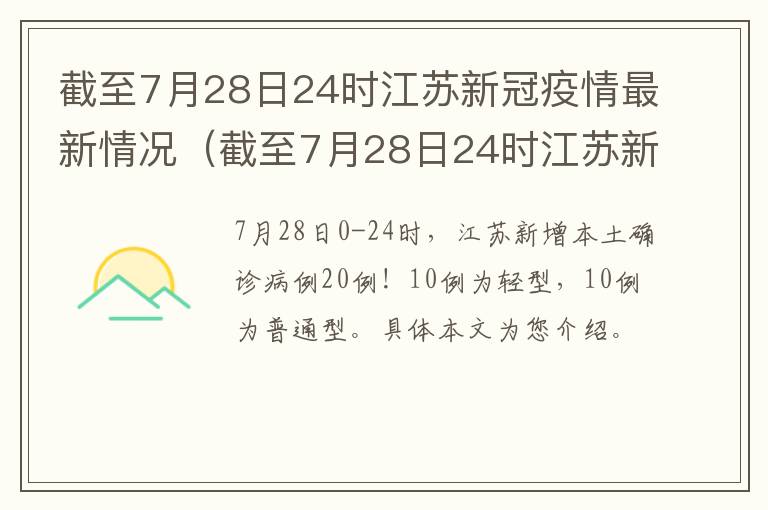 截至7月28日24时江苏新冠疫情最新情况（截至7月28日24时江苏新

7月28日0-24时，江苏新增本土确诊病例20例！10例为轻型，10例为普通型。具体本文为您介绍。